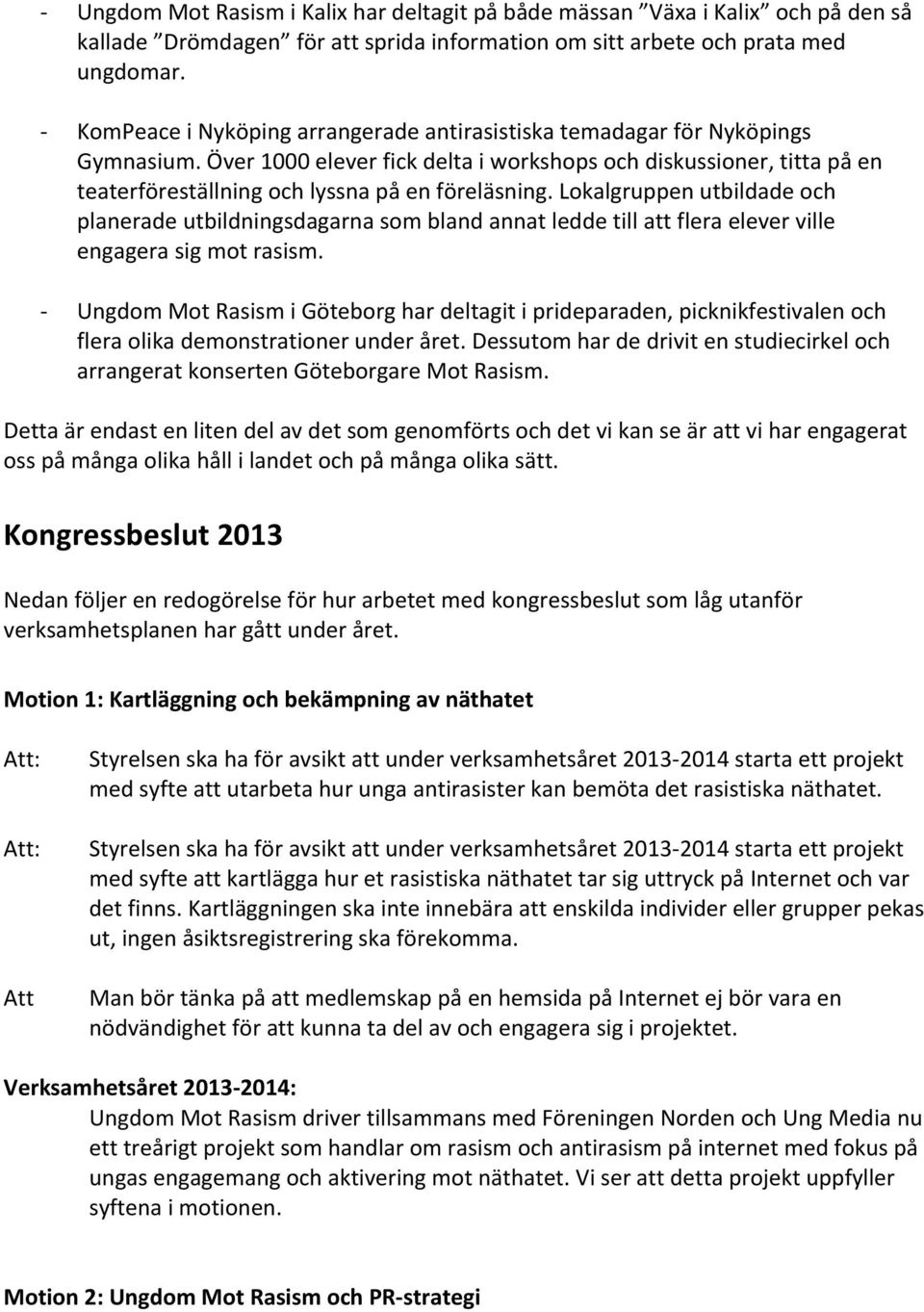 - Ungdom Mot Rasism i Kalix har deltagit på både mässan ”Växa i Kalix” och på den så kallade ”Drömdagen” för att sprida information om sitt arbete och prata med ungdomar.

- KomPeace i Nyköping arrangerade antirasistiska temadagar för Nyköpings Gymnasium. Över 1000 elever fick delta i workshops och diskussioner, titta på en teaterföreställning och lyssna på en föreläsning. Lokalgruppen utbildade och planerade utbildningsdagarna som bland annat ledde till att flera elever ville engagera sig mot rasism.

- Ungdom Mot Rasism i Göteborg har deltagit i prideparaden, picknikfestivalen och flera olika demonstrationer under året. Dessutom har de drivit en studiecirkel och arrangerat konserten Göteborgare Mot Rasism.

Detta är endast en liten del av det som genomförts och det vi kan se är att vi har engagerat oss på många olika håll i landet och på många olika sätt.

Kongressbeslut 2013

Nedan följer en redogörelse för hur arbetet med kongressbeslut som låg utanför verksamhetsplanen har gått under året.

Motion 1: Kartläggning och bekämpning av näthatet

Att: Styrelsen ska ha för avsikt att under verksamhetsåret 2013-2014 starta ett projekt med syfte att utarbeta hur unga antirasister kan bemöta det rasistiska näthatet.

Att: Styrelsen ska ha för avsikt att under verksamhetsåret 2013-2014 starta ett projekt med syfte att kartlägga hur et rasistiska näthatet tar sig uttryck på Internet och var det finns. Kartläggningen ska inte innebära att enskilda individer eller grupper pekas ut, ingen åsiktsregistrering ska förekomma.

Att Man bör tänka på att medlemskap på en hemsida på Internet ej bör vara en nödvändighet för att kunna ta del av och engagera sig i projektet.

Verksamhetsåret 2013-2014:
Ungdom Mot Rasism driver tillsammans med Föreningen Norden och Ung Media nu ett treårigt projekt som handlar om rasism och antirasism på internet med fokus på ungas engagemang och aktivering mot näthatet. Vi ser att detta projekt uppfyller syftena i motionen.

Motion 2: Ungdom Mot Rasism och PR-strategi